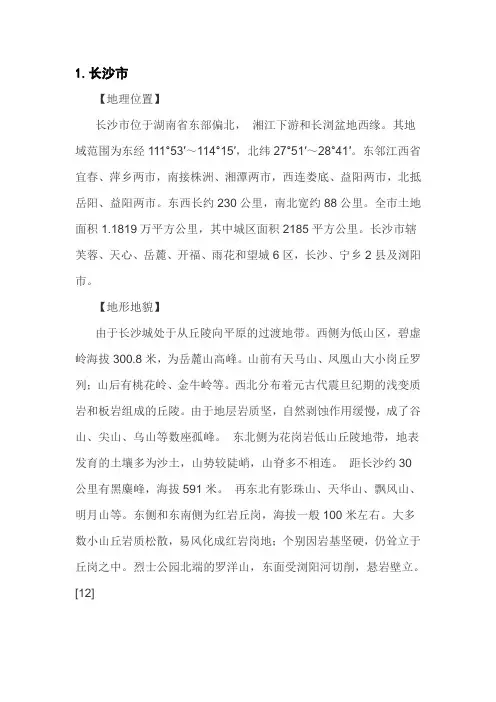 1. 长沙市

【地理位置】

长沙市位于湖南省东部偏北， 湘江下游和长浏盆地西缘。其地域范围为东经 111°53′～114°15′，北纬 27°51′～28°41′。东邻江西省宜春、萍乡两市，南接株洲、湘潭两市，西连娄底、益阳两市，北抵岳阳、益阳两市。东西长约 230 公里，南北宽约 88 公里。全市土地面积 1.1819 万平方公里，其中城区面积 2185 平方公里。长沙市辖芙蓉、天心、岳麓、开福、雨花和望城 6 区，长沙、宁乡 2 县及浏阳市。

【地形地貌】

由于长沙城处于从丘陵向平原的过渡地带。西侧为低山区，碧虚岭海拔 300.8 米，为岳麓山高峰。山前有天马山、凤凰山大小岗丘罗列；山后有桃花岭、金牛岭等。西北分布着元古代震旦纪期的浅变质岩和板岩组成的丘陵。由于地层岩质坚，自然剥蚀作用缓慢，成了谷山、尖山、乌山等数座孤峰。 东北侧为花岗岩低山丘陵地带，地表发育的土壤多为沙土，山势较陡峭，山脊多不相连。 距长沙约 30 公里有黑麋峰，海拔 591 米。 再东北有影珠山、天华山、飘风山、明月山等。东侧和东南侧为红岩丘岗，海拔一般 100 米左右。大多数小山丘岩质松散，易风化成红岩岗地；个别因岩基坚硬，仍耸立于丘岗之中。烈士公园北端的罗洋山，东面受浏阳河切削，悬岩壁立。[12]